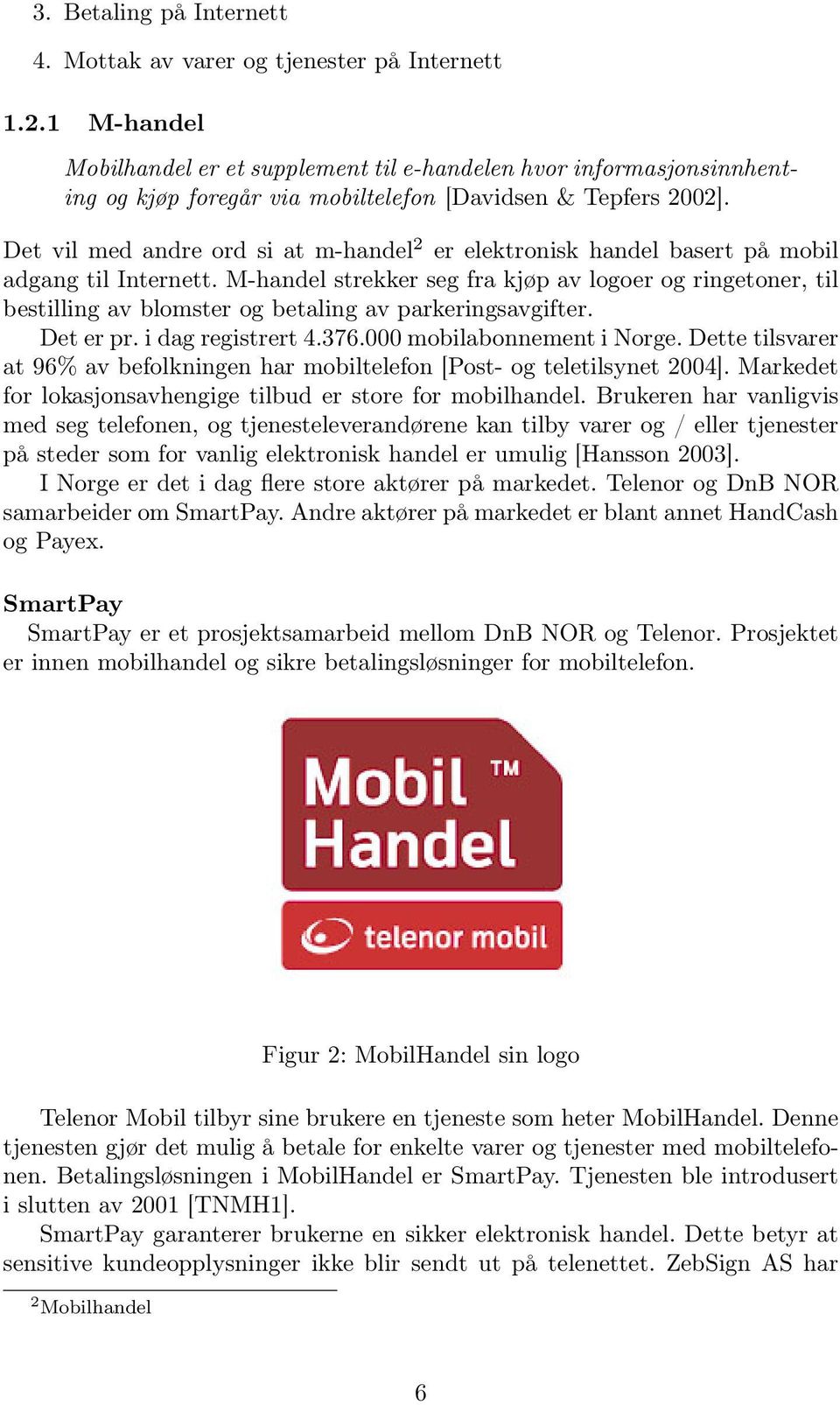 3. Betaling på Internett

4. Mottak av varer og tjenester på Internett

1.2.1 M-handel

Mobilhandel er et supplement til e-handelen hvor informasjonsinnhenting og kjøp foregår via mobiltelefon [Davidsen & Tepfers 2002].

Det vil med andre ord si at m-handel$^2$ er elektronisk handel basert på mobil adgang til Internett. M-handel strekker seg fra kjøp av logoer og ringetoner, til bestilling av blomster og betaling av parkeringsavgifter.

Det er pr. i dag registrert 4.376.000 mobilabonnement i Norge. Dette tilsvarer at 96% av befolkningen har mobiltelefon [Post- og teletilsynet 2004]. Markedet for lokasjonsavhengige tilbud er store for mobilhandel. Brukeren har vanligvis med seg telefonen, og tjenesteleverandørene kan tilby varer og / eller tjenester på steder som for vanlig elektronisk handel er umulig [Hansson 2003].

I Norge er det i dag flere store aktører på markedet. Telenor og DnB NOR samarbeider om SmartPay. Andre aktører på markedet er blant annet HandCash og Payex.

SmartPay

SmartPay er et prosjektsamarbeid mellom DnB NOR og Telenor. Prosjektet er innen mobilhandel og sikre betalingsløsninger for mobiltelefon.

Mobil ™
Handel
telenor mobil

Figur 2: MobilHandel sin logo

Telenor Mobil tilbyr sine brukere en tjeneste som heter MobilHandel. Denne tjenesten gjør det mulig å betale for enkelte varer og tjenester med mobiltelefonen. Betalingsløsningen i MobilHandel er SmartPay. Tjenesten ble introdusert i slutten av 2001 [TNMH1].

SmartPay garanterer brukerne en sikker elektronisk handel. Dette betyr at sensitive kundeopplysninger ikke blir sendt ut på telenettet. ZebSign AS har

$^2$Mobilhandel

6